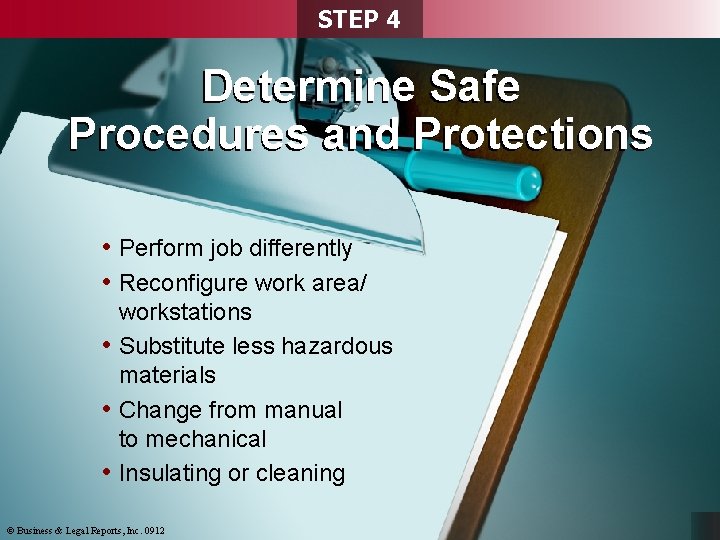 STEP 4

Determine Safe Procedures and Protections

• Perform job differently
• Reconfigure work area/ workstations
• Substitute less hazardous materials
• Change from manual to mechanical
• Insulating or cleaning

© Business & Legal Reports, Inc. 0912